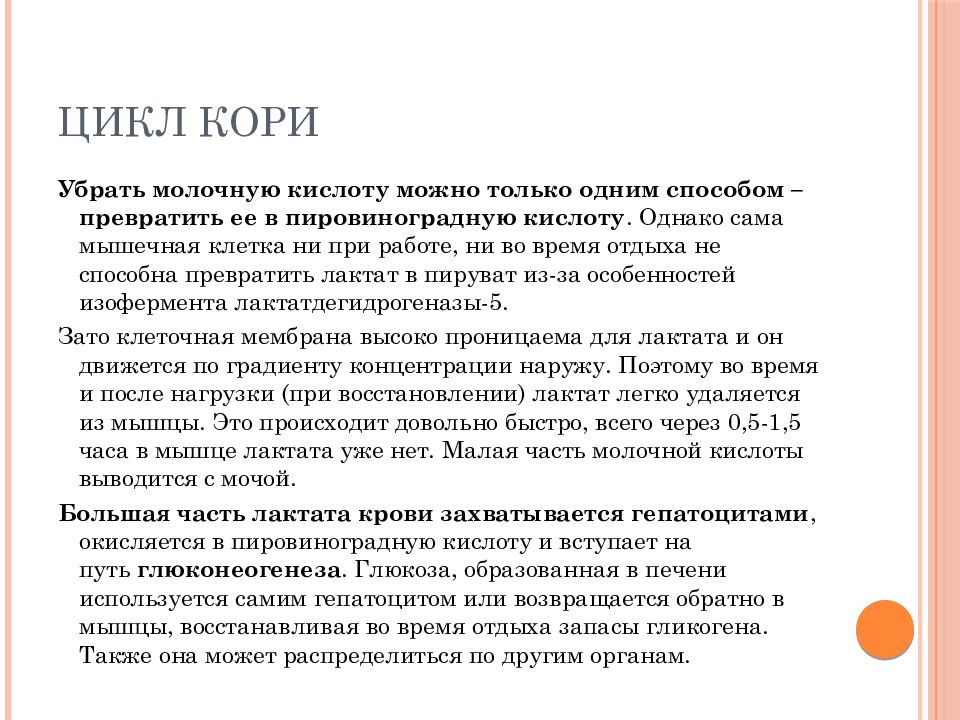 ЦИКЛ КОРИ

Убрать молочную кислоту можно только одним способом – превратить ее в пировиноградную кислоту. Однако сама мышечная клетка ни при работе, ни во время отдыха не способна превратить лактат в пируват из-за особенностей изофермента лактатдегидрогеназы-5.

Зато клеточная мембрана высоко проницаема для лактата и он движется по градиенту концентрации наружу. Поэтому во время и после нагрузки (при восстановлении) лактат легко удаляется из мышцы. Это происходит довольно быстро, всего через 0,5-1,5 часа в мышце лактата уже нет. Малая часть молочной кислоты выводится с мочой.

Большая часть лактата крови захватывается гепатоцитами, окисляется в пировиноградную кислоту и вступает на путь глюконеогенеза. Глюкоза, образованная в печени используется самим гепатоцитом или возвращается обратно в мышцы, восстанавливая во время отдыха запасы гликогена. Также она может распределиться по другим органам.